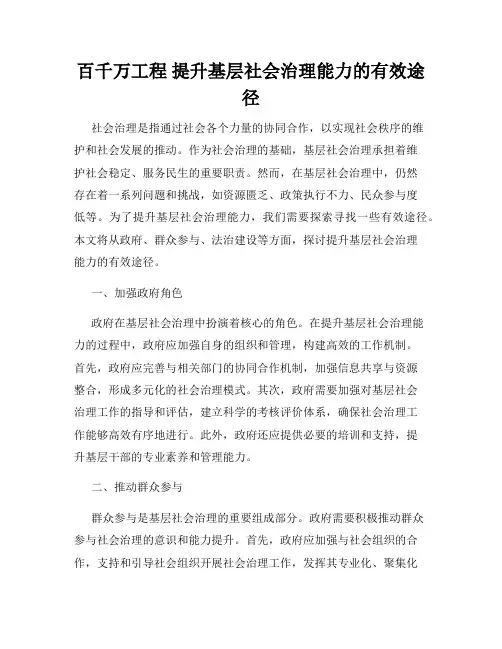 百千万工程 提升基层社会治理能力的有效途径

社会治理是指通过社会各个力量的协同合作，以实现社会秩序的维护和社会发展的推动。作为社会治理的基础，基层社会治理承担着维护社会稳定、服务民生的重要职责。然而，在基层社会治理中，仍然存在着一系列问题和挑战，如资源匮乏、政策执行不力、民众参与度低等。为了提升基层社会治理能力，我们需要探索寻找一些有效途径。本文将从政府、群众参与、法治建设等方面，探讨提升基层社会治理能力的有效途径。

一、加强政府角色

政府在基层社会治理中扮演着核心的角色。在提升基层社会治理能力的过程中，政府应加强自身的组织和管理，构建高效的工作机制。首先，政府应完善与相关部门的协同合作机制，加强信息共享与资源整合，形成多元化的社会治理模式。其次，政府需要加强对基层社会治理工作的指导和评估，建立科学的考核评价体系，确保社会治理工作能够高效有序地进行。此外，政府还应提供必要的培训和支持，提升基层干部的专业素养和管理能力。

二、推动群众参与

群众参与是基层社会治理的重要组成部分。政府需要积极推动群众参与社会治理的意识和能力提升。首先，政府应加强与社会组织的合作，支持和引导社会组织开展社会治理工作，发挥其专业化、聚集化